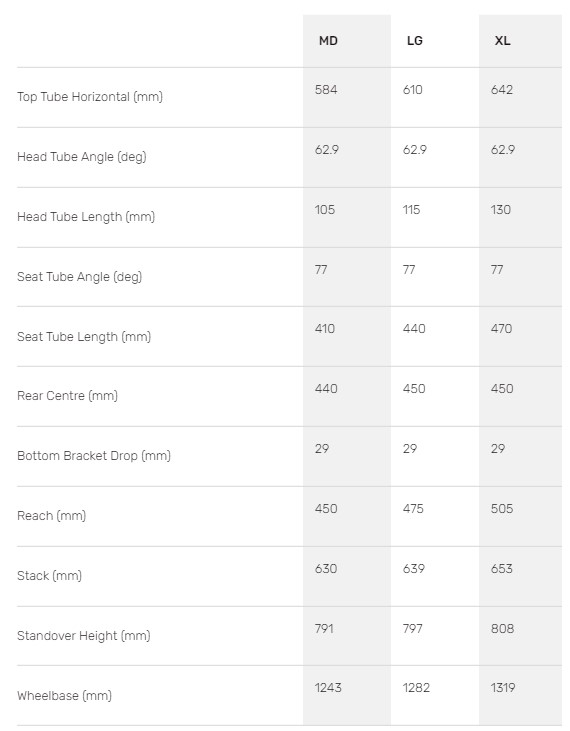 |  | MD | LG | XL |
|---|---|---|---|
| Top Tube Horizontal (mm) | 584 | 610 | 642 |
| Head Tube Angle (deg) | 62.9 | 62.9 | 62.9 |
| Head Tube Length (mm) | 105 | 115 | 130 |
| Seat Tube Angle (deg) | 77 | 77 | 77 |
| Seat Tube Length (mm) | 410 | 440 | 470 |
| Rear Centre (mm) | 440 | 450 | 450 |
| Bottom Bracket Drop (mm) | 29 | 29 | 29 |
| Reach (mm) | 450 | 475 | 505 |
| Stack (mm) | 630 | 639 | 653 |
| Standover Height (mm) | 791 | 797 | 808 |
| Wheelbase (mm) | 1243 | 1282 | 1319 |